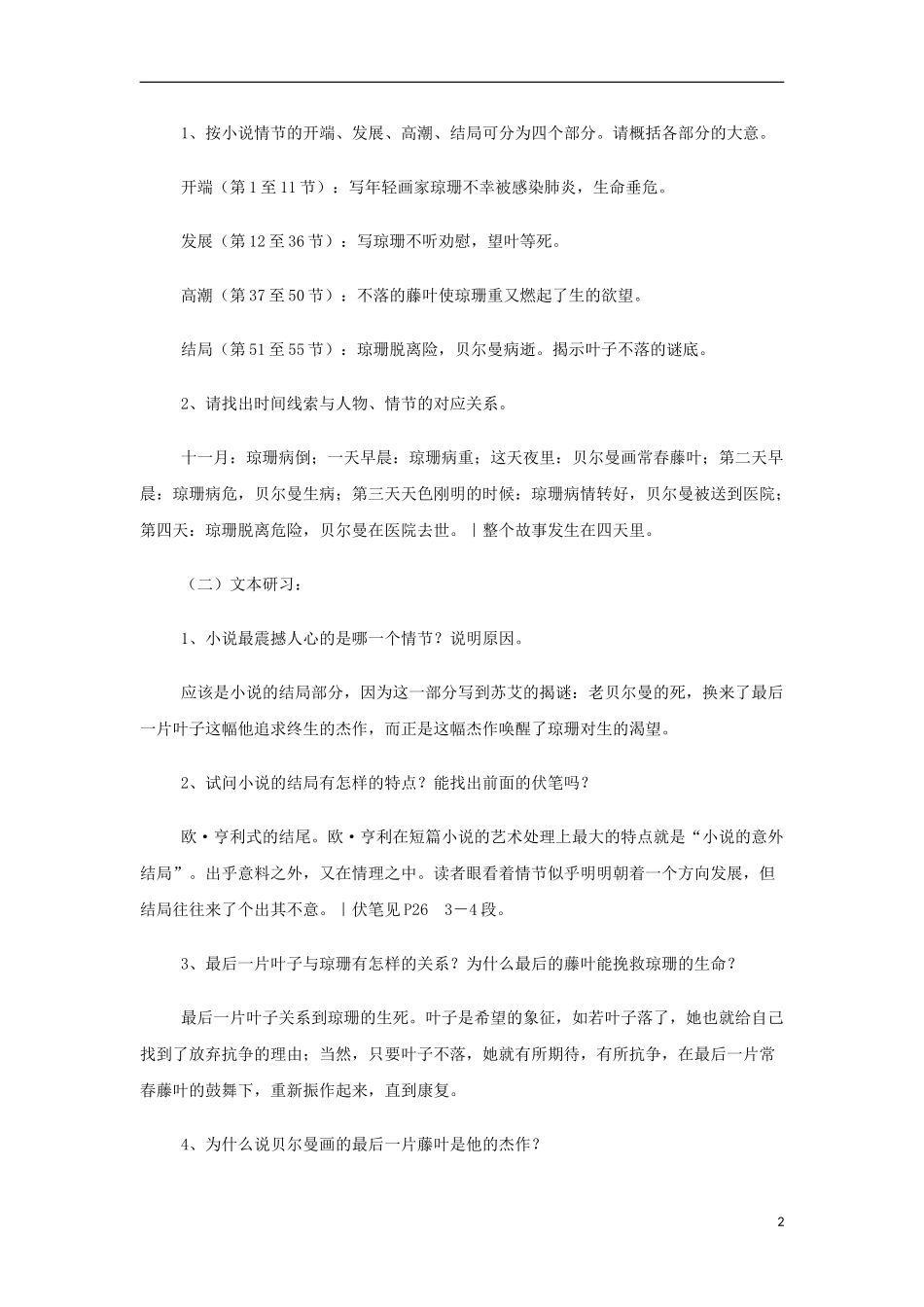 1、按小说情节的开端、发展、高潮、结局可分为四个部分。请概括各部分的大意。

开端（第1至11节）：写年轻画家琼珊不幸被感染肺炎，生命垂危。

发展（第12至36节）：写琼珊不听劝慰，望叶等死。

高潮（第37至50节）：不落的藤叶使琼珊重又燃起了生的欲望。

结局（第51至55节）：琼珊脱离险，贝尔曼病逝。揭示叶子不落的谜底。

2、请找出时间线索与人物、情节的对应关系。

十一月：琼珊病倒；一天早晨：琼珊病重；这天夜里：贝尔曼画常春藤叶；第二天早晨：琼珊病危，贝尔曼生病；第三天天色刚明的时候：琼珊病情转好，贝尔曼被送到医院；第四天：琼珊脱离危险，贝尔曼在医院去世。｜整个故事发生在四天里。

（二）文本研习：

1、小说最震撼人心的是哪一个情节？说明原因。

应该是小说的结局部分，因为这一部分写到苏艾的揭谜：老贝尔曼的死，换来了最后一片叶子这幅他追求终生的杰作，而正是这幅杰作唤醒了琼珊对生的渴望。

2、试问小说的结局有怎样的特点？能找出前面的伏笔吗？

欧·亨利式的结尾。欧·亨利在短篇小说的艺术处理上最大的特点就是“小说的意外结局”。出乎意料之外，又在情理之中。读者眼看着情节似乎明明朝着一个方向发展，但结局往往来了个出其不意。｜伏笔见P26 3－4段。

3、最后一片叶子与琼珊有怎样的关系？为什么最后的藤叶能挽救琼珊的生命？

最后一片叶子关系到琼珊的生死。叶子是希望的象征，如若叶子落了，她也就给自己找到了放弃抗争的理由；当然，只要叶子不落，她就有所期待，有所抗争，在最后一片常春藤叶的鼓舞下，重新振作起来，直到康复。

4、为什么说贝尔曼画的最后一片藤叶是他的杰作？

2